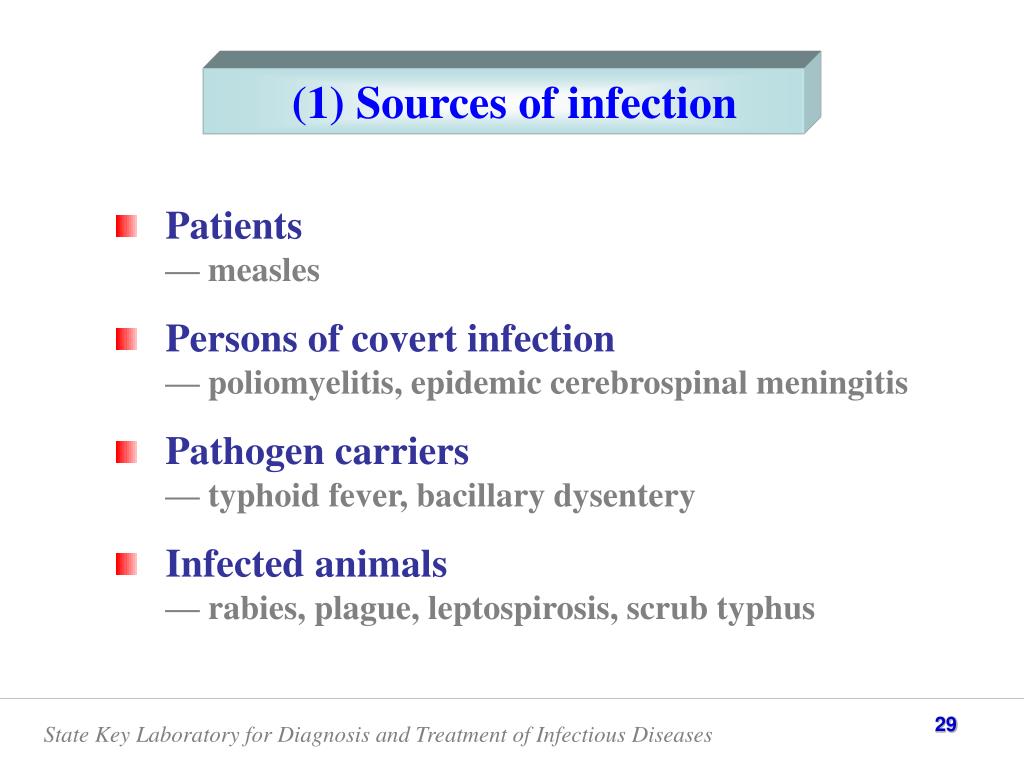 (1) Sources of infection

Patients
— measles

Persons of covert infection
— poliomyelitis, epidemic cerebrospinal meningitis

Pathogen carriers
— typhoid fever, bacillary dysentery

Infected animals
— rabies, plague, leptospirosis, scrub typhus

State Key Laboratory for Diagnosis and Treatment of Infectious Diseases

29